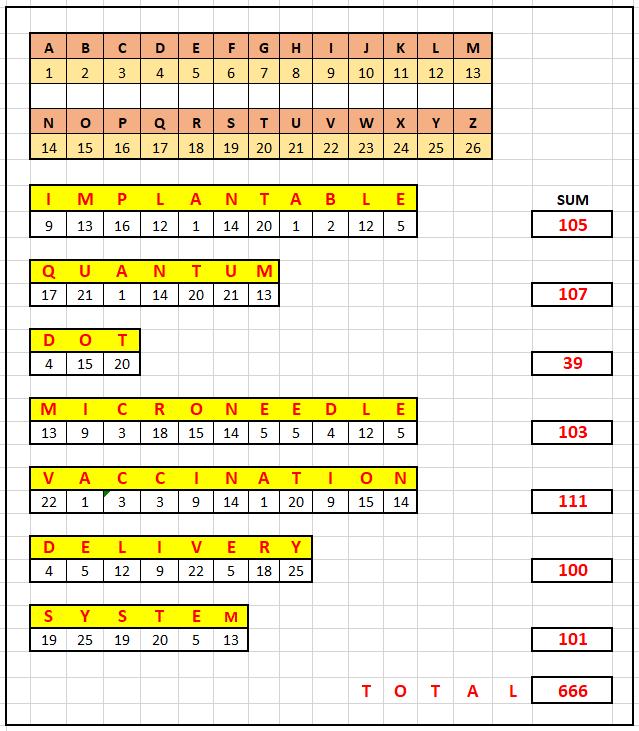 | A | B | C | D | E | F | G | H | I | J | K | L | M |
|---|---|---|---|---|---|---|---|---|---|---|---|---|
| 1 | 2 | 3 | 4 | 5 | 6 | 7 | 8 | 9 | 10 | 11 | 12 | 13 |

| N | O | P | Q | R | S | T | U | V | W | X | Y | Z |
|---|---|---|---|---|---|---|---|---|---|---|---|---|
| 14 | 15 | 16 | 17 | 18 | 19 | 20 | 21 | 22 | 23 | 24 | 25 | 26 |

SUM

| I | M | P | L | A | N | T | A | B | L | E |
|---|---|---|---|---|---|---|---|---|---|---|
| 9 | 13 | 16 | 12 | 1 | 14 | 20 | 1 | 2 | 12 | 5 |

105

| Q | U | A | N | T | U | M |
|---|---|---|---|---|---|---|
| 17 | 21 | 1 | 14 | 20 | 21 | 13 |

107

| D | O | T |
|---|---|---|
| 4 | 15 | 20 |

39

| M | I | C | R | O | N | E | E | D | L | E |
|---|---|---|---|---|---|---|---|---|---|---|
| 13 | 9 | 3 | 18 | 15 | 14 | 5 | 5 | 4 | 12 | 5 |

103

| V | A | C | C | I | N | A | T | I | O | N |
|---|---|---|---|---|---|---|---|---|---|---|
| 22 | 1 | 3 | 3 | 9 | 14 | 1 | 20 | 9 | 15 | 14 |

111

| D | E | L | I | V | E | R | Y |
|---|---|---|---|---|---|---|---|
| 4 | 5 | 12 | 9 | 22 | 5 | 18 | 25 |

100

| S | Y | S | T | E | M |
|---|---|---|---|---|---|
| 19 | 25 | 19 | 20 | 5 | 13 |

101

T O T A L 666